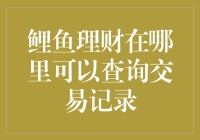 鲤鱼理财在哪里可以查询交易记录